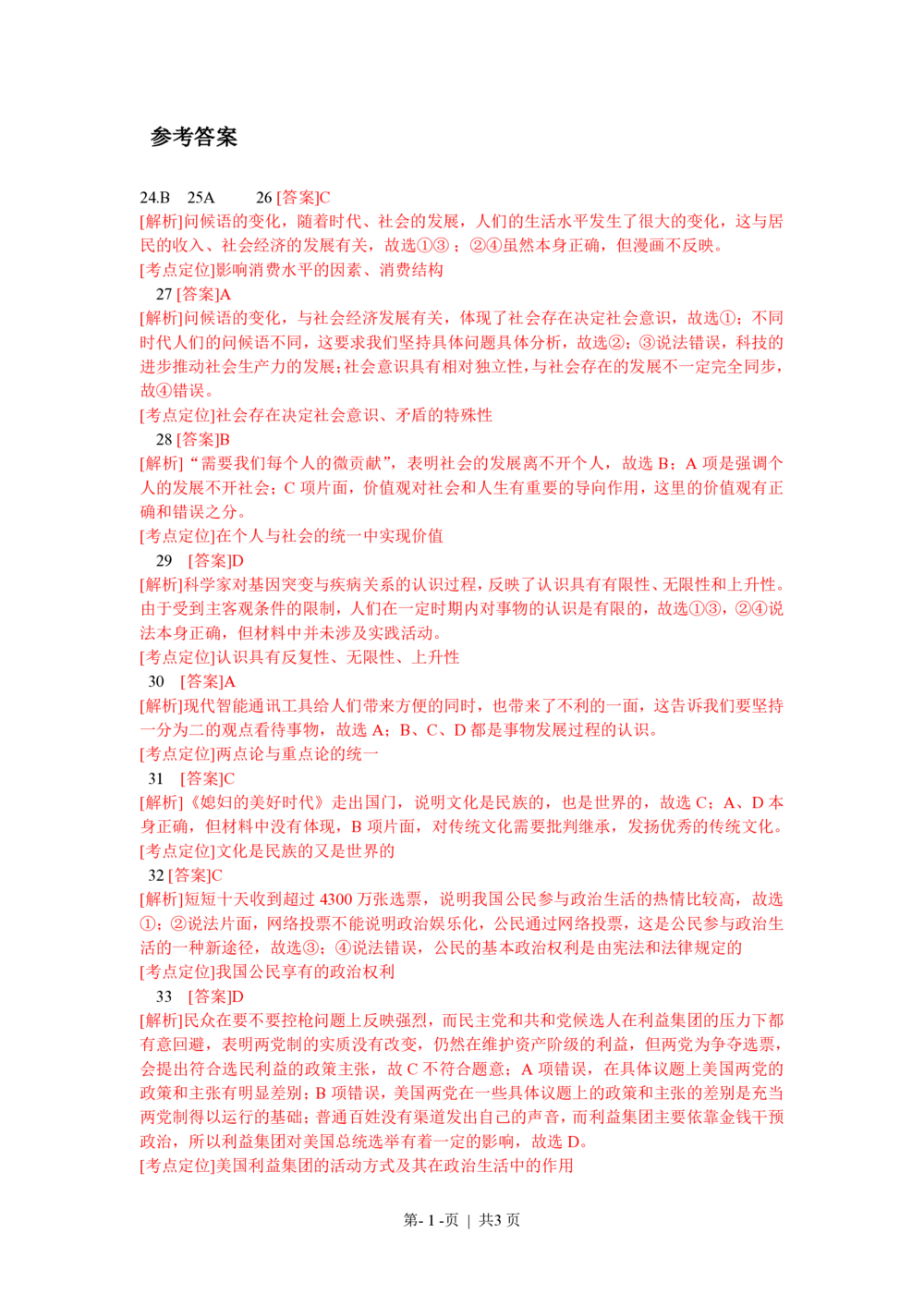 参考答案

24.B　25A　　26 [答案]C
[解析]问候语的变化，随着时代、社会的发展，人们的生活水平发生了很大的变化，这与居民的收入、社会经济的发展有关，故选①③；②④虽然本身正确，但漫画不反映。
[考点定位]影响消费水平的因素、消费结构
27 [答案]A
[解析]问候语的变化，与社会经济发展有关，体现了社会存在决定社会意识，故选①；不同时代人们的问候语不同，这要求我们坚持具体问题具体分析，故选②；③说法错误，科技的进步推动社会生产力的发展；社会意识具有相对独立性，与社会存在的发展不一定完全同步，故④错误。
[考点定位]社会存在决定社会意识、矛盾的特殊性
28 [答案]B
[解析]“需要我们每个人的微贡献”，表明社会的发展离不开个人，故选 B；A 项是强调个人的发展不开社会；C 项片面，价值观对社会和人生有重要的导向作用，这里的价值观有正确和错误之分。
[考点定位]在个人与社会的统一中实现价值
29　[答案]D
[解析]科学家对基因突变与疾病关系的认识过程，反映了认识具有有限性、无限性和上升性。由于受到主客观条件的限制，人们在一定时期内对事物的认识是有限的，故选①③，②④说法本身正确，但材料中并未涉及实践活动。
[考点定位]认识具有反复性、无限性、上升性
30　[答案]A
[解析]现代智能通讯工具给人们带来方便的同时，也带来了不利的一面，这告诉我们要坚持一分为二的观点看待事物，故选 A；B、C、D 都是事物发展过程的认识。
[考点定位]两点论与重点论的统一
31　[答案]C
[解析]《媳妇的美好时代》走出国门，说明文化是民族的，也是世界的，故选 C；A、D 本身正确，但材料中没有体现，B 项片面，对传统文化需要批判继承，发扬优秀的传统文化。
[考点定位]文化是民族的又是世界的
32 [答案]C
[解析]短短十天收到超过 4300 万张选票，说明我国公民参与政治生活的热情比较高，故选①；②说法片面，网络投票不能说明政治娱乐化，公民通过网络投票，这是公民参与政治生活的一种新途径，故选③；④说法错误，公民的基本政治权利是由宪法和法律规定的
[考点定位]我国公民享有的政治权利
33　[答案]D
[解析]民众在要不要控枪问题上反映强烈，而民主党和共和党候选人在利益集团的压力下都有意回避，表明两党制的实质没有改变，仍然在维护资产阶级的利益，但两党为争夺选票，会提出符合选民利益的政策主张，故 C 不符合题意；A 项错误，在具体议题上美国两党的政策和主张有明显差别；B 项错误，美国两党在一些具体议题上的政策和主张的差别是充当两党制得以运行的基础；普通百姓没有渠道发出自己的声音，而利益集团主要依靠金钱干预政治，所以利益集团对美国总统选举有着一定的影响，故选 D。
[考点定位]美国利益集团的活动方式及其在政治生活中的作用

第- 1 -页 | 共3 页